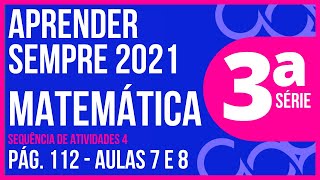 APRENDER SEMPRE 2021

MATEMÁTICA

SEQUÊNCIA DE ATIVIDADES 4

PÁG. 112 - AULAS 7 E 8

3a SÉRIE